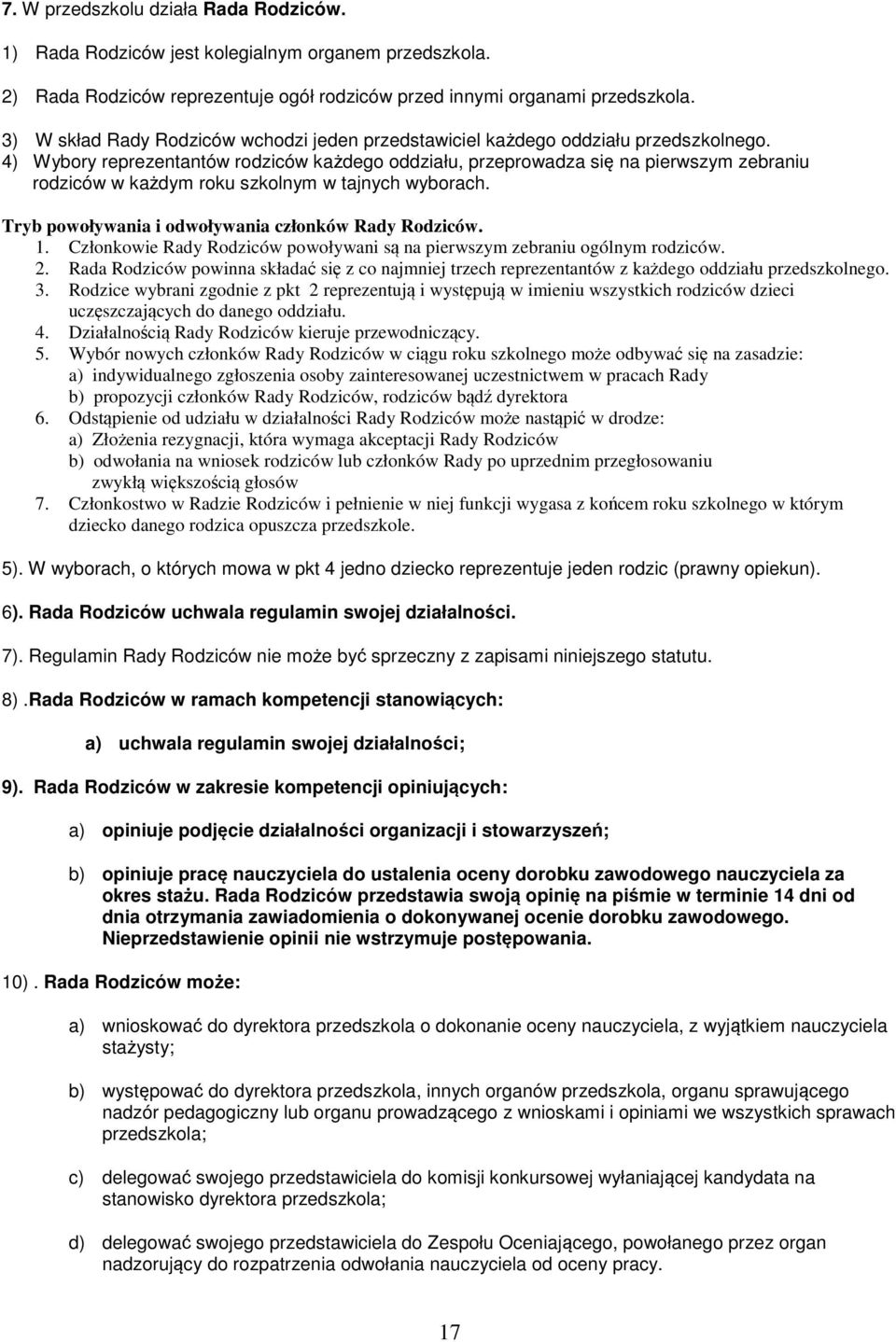 7. W przedszkolu działa Rada Rodziców.

1) Rada Rodziców jest kolegialnym organem przedszkola.

2) Rada Rodziców reprezentuje ogół rodziców przed innymi organami przedszkola.

3) W skład Rady Rodziców wchodzi jeden przedstawiciel każdego oddziału przedszkolnego.

4) Wybory reprezentantów rodziców każdego oddziału, przeprowadza się na pierwszym zebraniu rodziców w każdym roku szkolnym w tajnych wyborach.

Tryb powoływania i odwoływania członków Rady Rodziców.

1. Członkowie Rady Rodziców powoływani są na pierwszym zebraniu ogólnym rodziców.
2. Rada Rodziców powinna składać się z co najmniej trzech reprezentantów z każdego oddziału przedszkolnego.
3. Rodzice wybrani zgodnie z pkt 2 reprezentują i występują w imieniu wszystkich rodziców dzieci uczęszczających do danego oddziału.
4. Działalnością Rady Rodziców kieruje przewodniczący.
5. Wybór nowych członków Rady Rodziców w ciągu roku szkolnego może odbywać się na zasadzie:
a) indywidualnego zgłoszenia osoby zainteresowanej uczestnictwem w pracach Rady
b) propozycji członków Rady Rodziców, rodziców bądź dyrektora
6. Odstąpienie od udziału w działalności Rady Rodziców może nastąpić w drodze:
a) Złożenia rezygnacji, która wymaga akceptacji Rady Rodziców
b) odwołania na wniosek rodziców lub członków Rady po uprzednim przegłosowaniu zwykłą większością głosów
7. Członkostwo w Radzie Rodziców i pełnienie w niej funkcji wygasa z końcem roku szkolnego w którym dziecko danego rodzica opuszcza przedszkole.

5). W wyborach, o których mowa w pkt 4 jedno dziecko reprezentuje jeden rodzic (prawny opiekun).

6). Rada Rodziców uchwala regulamin swojej działalności.

7). Regulamin Rady Rodziców nie może być sprzeczny z zapisami niniejszego statutu.

8) .Rada Rodziców w ramach kompetencji stanowiących:

a) uchwala regulamin swojej działalności;

9). Rada Rodziców w zakresie kompetencji opiniujących:

a) opiniuje podjęcie działalności organizacji i stowarzyszeń;

b) opiniuje pracę nauczyciela do ustalenia oceny dorobku zawodowego nauczyciela za okres stażu. Rada Rodziców przedstawia swoją opinię na piśmie w terminie 14 dni od dnia otrzymania zawiadomienia o dokonywanej ocenie dorobku zawodowego. Nieprzedstawienie opinii nie wstrzymuje postępowania.

10) . Rada Rodziców może:

a) wnioskować do dyrektora przedszkola o dokonanie oceny nauczyciela, z wyjątkiem nauczyciela stażysty;

b) występować do dyrektora przedszkola, innych organów przedszkola, organu sprawującego nadzór pedagogiczny lub organu prowadzącego z wnioskami i opiniami we wszystkich sprawach przedszkola;

c) delegować swojego przedstawiciela do komisji konkursowej wyłaniającej kandydata na stanowisko dyrektora przedszkola;

d) delegować swojego przedstawiciela do Zespołu Oceniającego, powołanego przez organ nadzorujący do rozpatrzenia odwołania nauczyciela od oceny pracy.

17